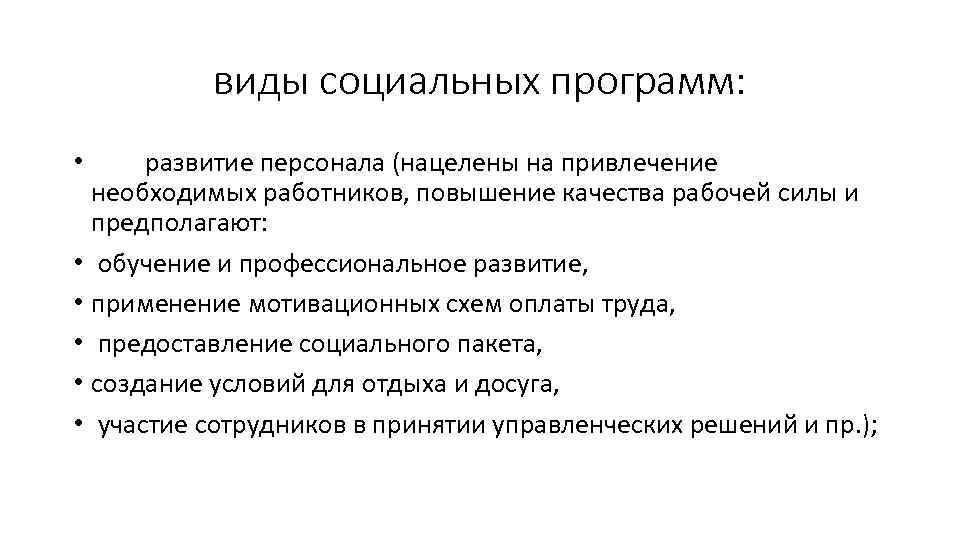 виды социальных программ:

• развитие персонала (нацелены на привлечение необходимых работников, повышение качества рабочей силы и предполагают:
• обучение и профессиональное развитие,
• применение мотивационных схем оплаты труда,
• предоставление социального пакета,
• создание условий для отдыха и досуга,
• участие сотрудников в принятии управленческих решений и пр.);